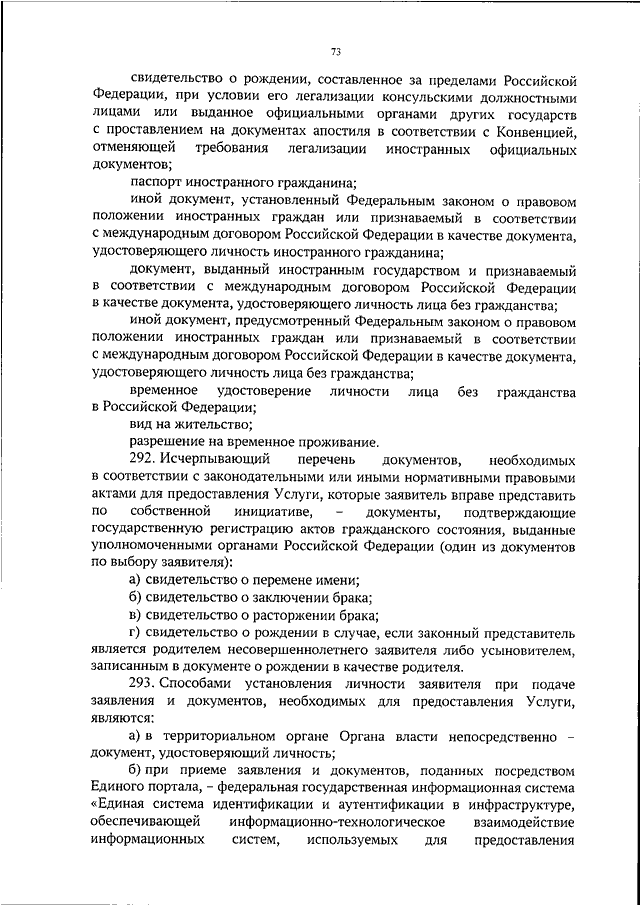 73

свидетельство о рождении, составленное за пределами Российской Федерации, при условии его легализации консульскими должностными лицами или выданное официальными органами других государств с проставлением на документах апостиля в соответствии с Конвенцией, отменяющей требования легализации иностранных официальных документов;

паспорт иностранного гражданина;

иной документ, установленный Федеральным законом о правовом положении иностранных граждан или признаваемый в соответствии с международным договором Российской Федерации в качестве документа, удостоверяющего личность иностранного гражданина;

документ, выданный иностранным государством и признаваемый в соответствии с международным договором Российской Федерации в качестве документа, удостоверяющего личность лица без гражданства;

иной документ, предусмотренный Федеральным законом о правовом положении иностранных граждан или признаваемый в соответствии с международным договором Российской Федерации в качестве документа, удостоверяющего личность лица без гражданства;

временное удостоверение личности лица без гражданства в Российской Федерации;

вид на жительство;

разрешение на временное проживание.

292. Исчерпывающий перечень документов, необходимых в соответствии с законодательными или иными нормативными правовыми актами для предоставления Услуги, которые заявитель вправе представить по собственной инициативе, – документы, подтверждающие государственную регистрацию актов гражданского состояния, выданные уполномоченными органами Российской Федерации (один из документов по выбору заявителя):

а) свидетельство о перемене имени;

б) свидетельство о заключении брака;

в) свидетельство о расторжении брака;

г) свидетельство о рождении в случае, если законный представитель является родителем несовершеннолетнего заявителя либо усыновителем, записанным в документе о рождении в качестве родителя.

293. Способами установления личности заявителя при подаче заявления и документов, необходимых для предоставления Услуги, являются:

а) в территориальном органе Органа власти непосредственно – документ, удостоверяющий личность;

б) при приеме заявления и документов, поданных посредством Единого портала, – федеральная государственная информационная система «Единая система идентификации и аутентификации в инфраструктуре, обеспечивающей информационно-технологическое взаимодействие информационных систем, используемых для предоставления